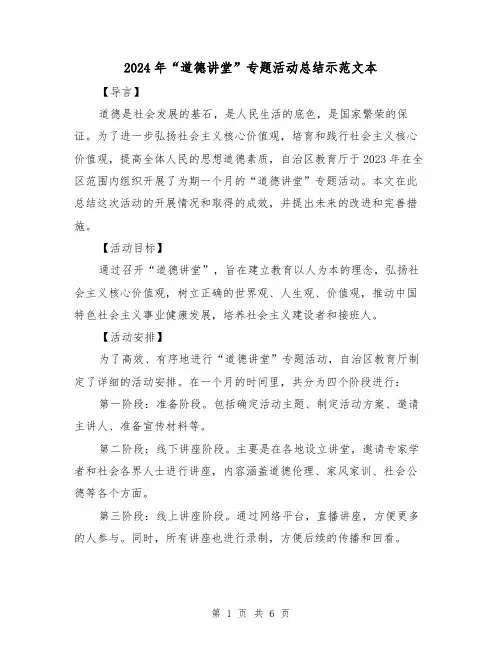 2024年“道德讲堂”专题活动总结示范文本

【导言】

道德是社会发展的基石，是人民生活的底色，是国家繁荣的保证。为了进一步弘扬社会主义核心价值观，培育和践行社会主义核心价值观，提高全体人民的思想道德素质，自治区教育厅于2023年在全区范围内组织开展了为期一个月的“道德讲堂”专题活动。本文在此总结这次活动的开展情况和取得的成效，并提出未来的改进和完善措施。

【活动目标】

通过召开“道德讲堂”，旨在建立教育以人为本的理念，弘扬社会主义核心价值观，树立正确的世界观、人生观、价值观，推动中国特色社会主义事业健康发展，培养社会主义建设者和接班人。

【活动安排】

为了高效、有序地进行“道德讲堂”专题活动，自治区教育厅制定了详细的活动安排。在一个月的时间里，共分为四个阶段进行：

第一阶段：准备阶段。包括确定活动主题、制定活动方案、邀请主讲人、准备宣传材料等。

第二阶段：线下讲座阶段。主要是在各地设立讲堂，邀请专家学者和社会各界人士进行讲座，内容涵盖道德伦理、家风家训、社会公德等各个方面。

第三阶段：线上讲座阶段。通过网络平台，直播讲座，方便更多的人参与。同时，所有讲座也进行录制，方便后续的传播和回看。

第 1 页 共 6 页